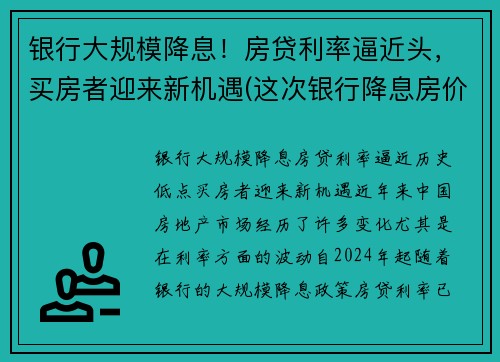 银行大规模降息！房贷利率逼近头，买房者迎来新机遇(这次银行降息房价

银行大规模降息房贷利率逼近历史低点买房者迎来新机遇近年来中国房地产市场经历了许多变化尤其是在利率方面的波动自2024年起随着银行的大规模降息政策房贷利率已